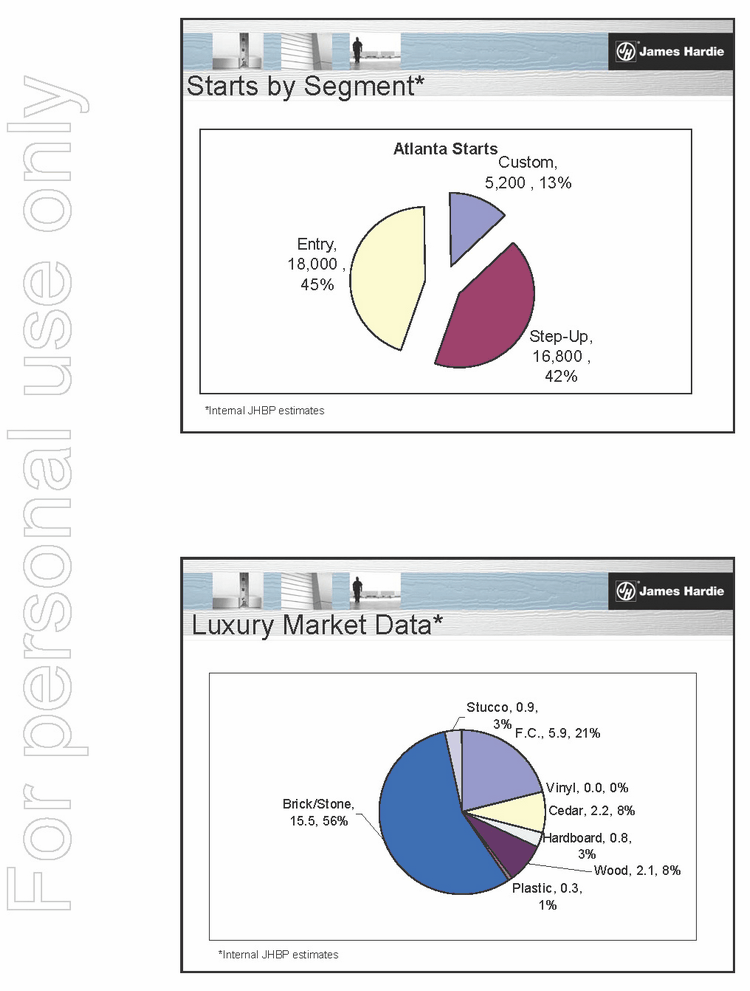 For personal use only

James Hardie

Starts by Segment*

Atlanta Starts

Custom, 5,200 , 13%

Entry, 18,000 , 45%

Step-Up, 16,800 , 42%

*Internal JHBP estimates

James Hardie

Luxury Market Data*

Stucco, 0.9, 3%

F.C., 5.9, 21%

Vinyl, 0.0, 0%

Cedar, 2.2, 8%

Hardboard, 0.8, 3%

Wood, 2.1, 8%

Plastic, 0.3, 1%

Brick/Stone, 15.5, 56%

*Internal JHBP estimates